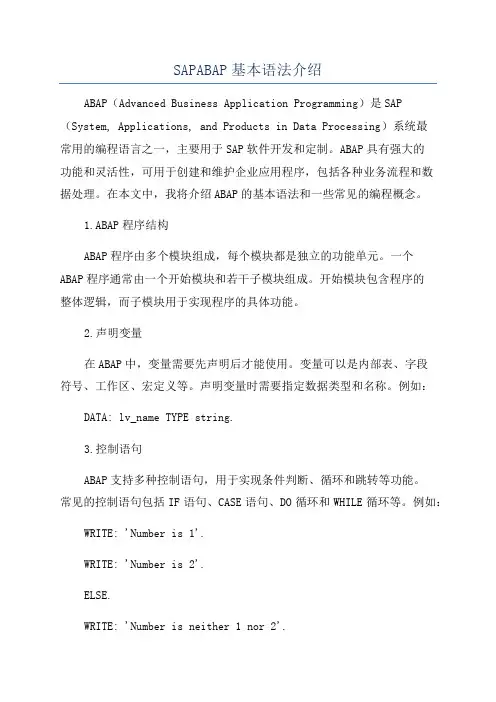 SAPABAP 基本语法介绍

ABAP（Advanced Business Application Programming）是 SAP（System, Applications, and Products in Data Processing）系统最常用的编程语言之一，主要用于 SAP 软件开发和定制。ABAP 具有强大的功能和灵活性，可用于创建和维护企业应用程序，包括各种业务流程和数据处理。在本文中，我将介绍 ABAP 的基本语法和一些常见的编程概念。

1.ABAP 程序结构

ABAP 程序由多个模块组成，每个模块都是独立的功能单元。一个 ABAP 程序通常由一个开始模块和若干子模块组成。开始模块包含程序的整体逻辑，而子模块用于实现程序的具体功能。

2.声明变量

在 ABAP 中，变量需要先声明后才能使用。变量可以是内部表、字段符号、工作区、宏定义等。声明变量时需要指定数据类型和名称。例如：

DATA: lv_name TYPE string.

3.控制语句

ABAP 支持多种控制语句，用于实现条件判断、循环和跳转等功能。常见的控制语句包括 IF 语句、CASE 语句、DO 循环和 WHILE 循环等。例如：

WRITE: 'Number is 1'.

WRITE: 'Number is 2'.

ELSE.

WRITE: 'Number is neither 1 nor 2'.